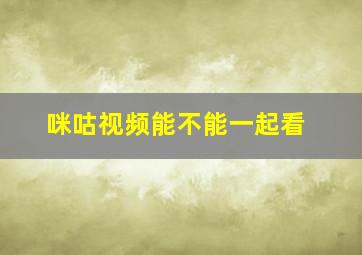 咪咕视频能不能一起看